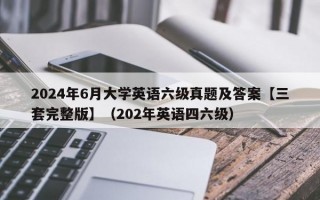 2024年6月大学英语六级真题及答案【三套完整版】（202年英语四六级）